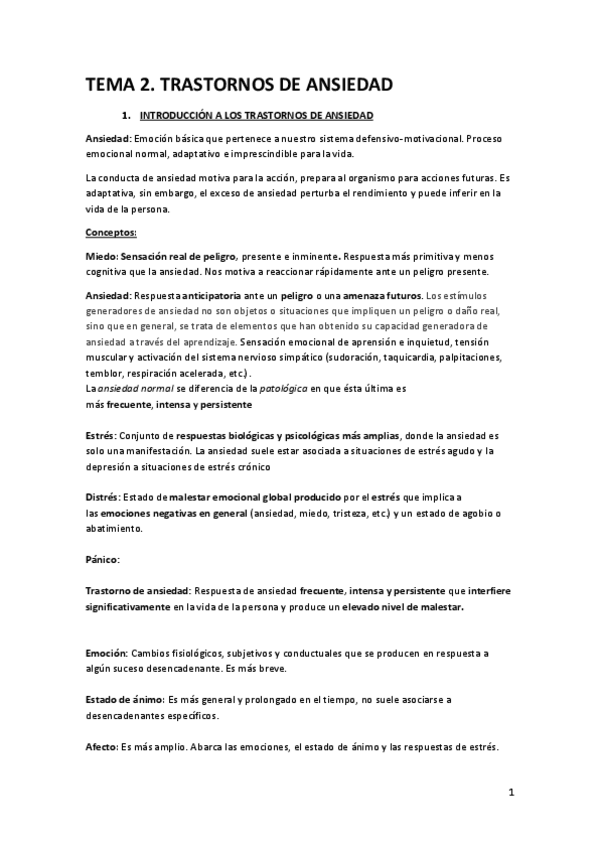 TEMA 2. TRASTORNOS DE ANSIEDAD

1. INTRODUCCIÓN A LOS TRASTORNOS DE ANSIEDAD

Ansiedad: Emoción básica que pertenece a nuestro sistema defensivo-motivacional. Proceso emocional normal, adaptativo e imprescindible para la vida.

La conducta de ansiedad motiva para la acción, prepara al organismo para acciones futuras. Es adaptativa, sin embargo, el exceso de ansiedad perturba el rendimiento y puede inferir en la vida de la persona.

Conceptos:

Miedo: Sensación real de peligro, presente e inminente. Respuesta más primitiva y menos cognitiva que la ansiedad. Nos motiva a reaccionar rápidamente ante un peligro presente.

Ansiedad: Respuesta anticipatoria ante un peligro o una amenaza futuros. Los estímulos generadores de ansiedad no son objetos o situaciones que impliquen un peligro o daño real, sino que en general, se trata de elementos que han obtenido su capacidad generadora de ansiedad a través del aprendizaje. Sensación emocional de aprensión e inquietud, tensión muscular y activación del sistema nervioso simpático (sudoración, taquicardia, palpitaciones, temblor, respiración acelerada, etc.).
La ansiedad normal se diferencia de la patológica en que ésta última es más frecuente, intensa y persistente

Estrés: Conjunto de respuestas biológicas y psicológicas más amplias, donde la ansiedad es solo una manifestación. La ansiedad suele estar asociada a situaciones de estrés agudo y la depresión a situaciones de estrés crónico

Distrés: Estado de malestar emocional global producido por el estrés que implica a las emociones negativas en general (ansiedad, miedo, tristeza, etc.) y un estado de agobio o abatimiento.

Pánico:

Trastorno de ansiedad: Respuesta de ansiedad frecuente, intensa y persistente que interfiere significativamente en la vida de la persona y produce un elevado nivel de malestar.

Emoción: Cambios fisiológicos, subjetivos y conductuales que se producen en respuesta a algún suceso desencadenante. Es más breve.

Estado de ánimo: Es más general y prolongado en el tiempo, no suele asociarse a desencadenantes específicos.

Afecto: Es más amplio. Abarca las emociones, el estado de ánimo y las respuestas de estrés.

1